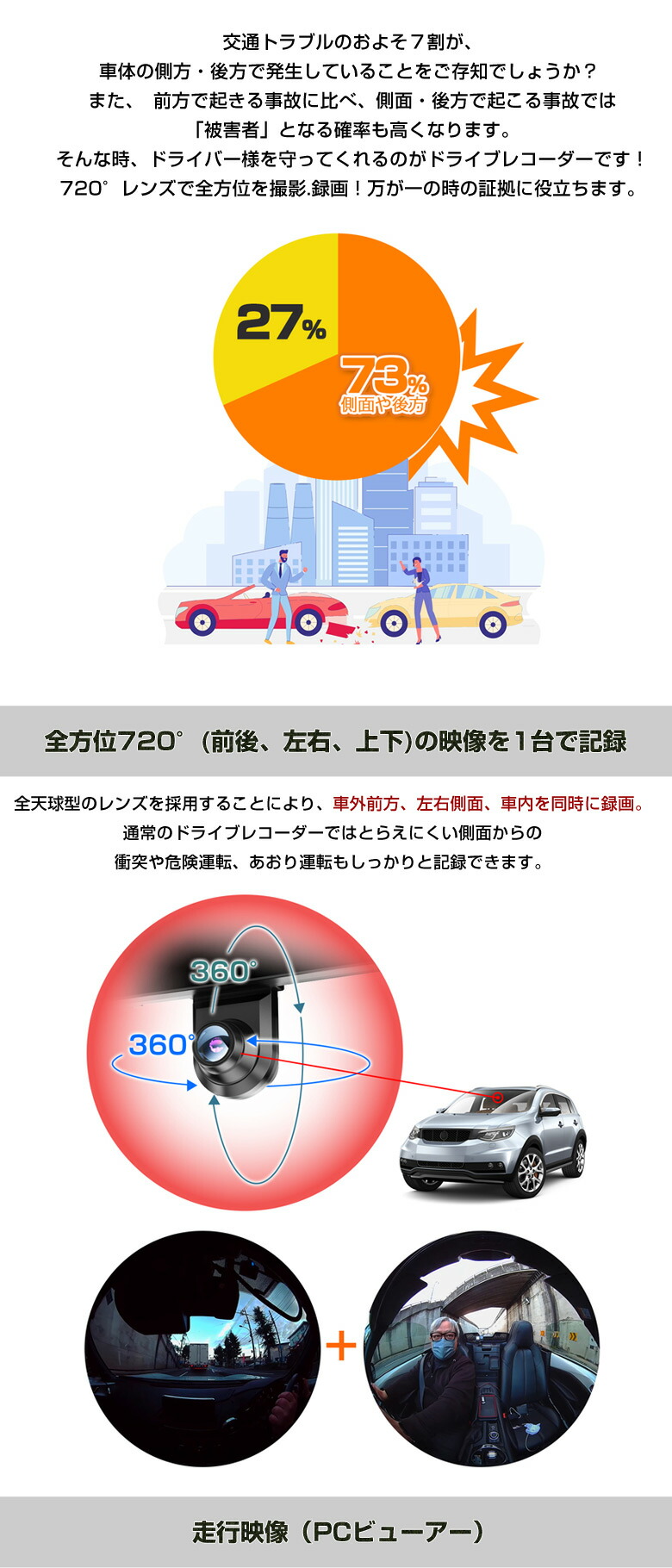 交通トラブルのおよそ７割が、
車体の側方・後方で発生していることをご存知でしょうか？
また、 前方で起きる事故に比べ、側面・後方で起こる事故では
「被害者」となる確率も高くなります。
そんな時、ドライバー様を守ってくれるのがドライブレコーダーです！
720°レンズで全方位を撮影.録画！万が一の時の証拠に役立ちます。

27%

73%
側面や後方

全方位720°（前後、左右、上下)の映像を１台で記録

全天球型のレンズを採用することにより、車外前方、左右側面、車内を同時に録画。
通常のドライブレコーダーではとらえにくい側面からの
衝突や危険運転、あおり運転もしっかりと記録できます。

360°

360°

+

走行映像（PCビューアー）